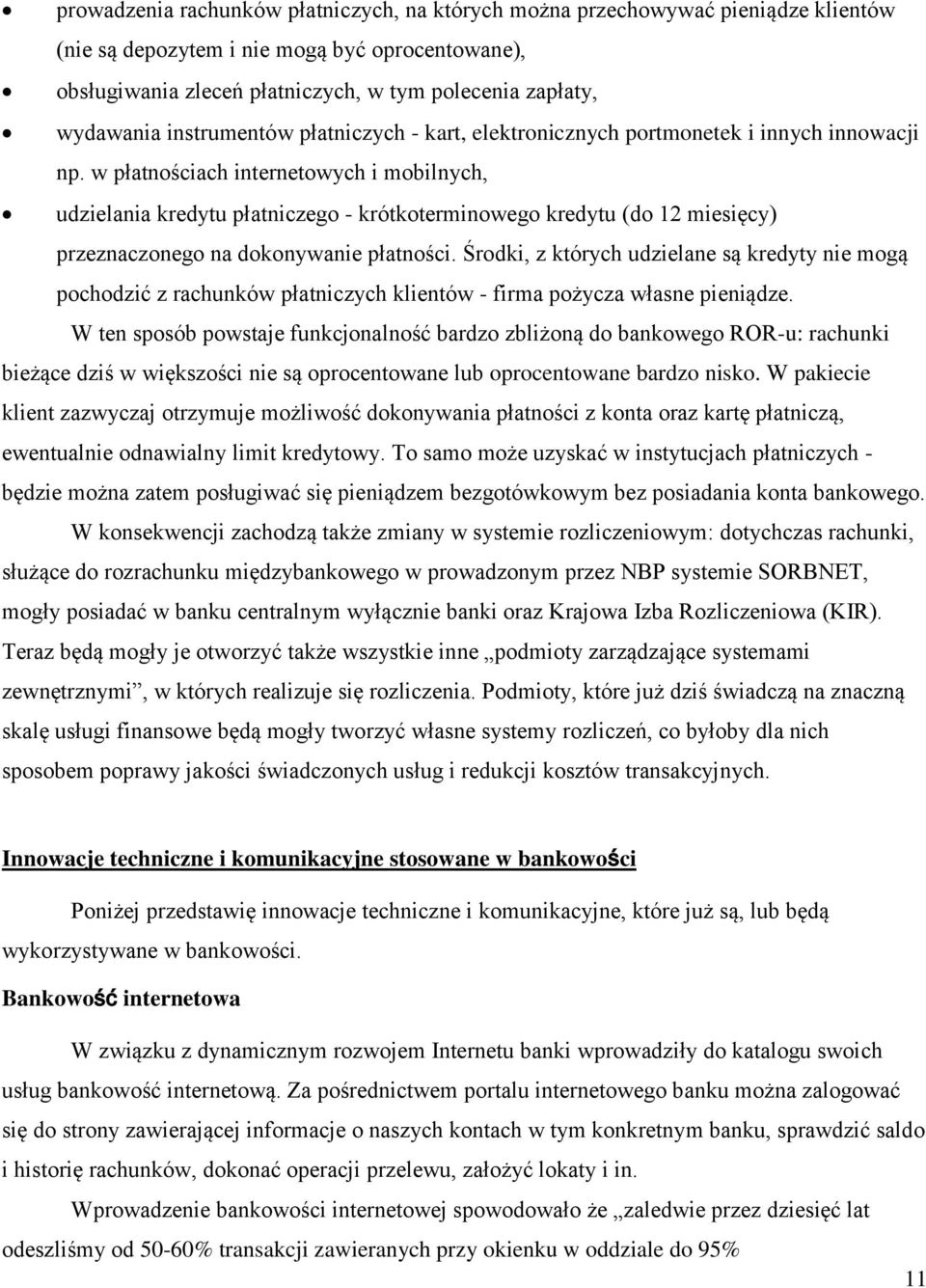 • prowadzenia rachunków płatniczych, na których można przechowywać pieniądze klientów (nie są depozytem i nie mogą być oprocentowane),
• obsługiwania zleceń płatniczych, w tym polecenia zapłaty,
• wydawania instrumentów płatniczych - kart, elektronicznych portmonetek i innych innowacji np. w płatnościach internetowych i mobilnych,
• udzielania kredytu płatniczego - krótkoterminowego kredytu (do 12 miesięcy) przeznaczonego na dokonywanie płatności. Środki, z których udzielane są kredyty nie mogą pochodzić z rachunków płatniczych klientów - firma pożycza własne pieniądze.

W ten sposób powstaje funkcjonalność bardzo zbliżoną do bankowego ROR-u: rachunki bieżące dziś w większości nie są oprocentowane lub oprocentowane bardzo nisko. W pakiecie klient zazwyczaj otrzymuje możliwość dokonywania płatności z konta oraz kartę płatniczą, ewentualnie odnawialny limit kredytowy. To samo może uzyskać w instytucjach płatniczych - będzie można zatem posługiwać się pieniądzem bezgotówkowym bez posiadania konta bankowego.

W konsekwencji zachodzą także zmiany w systemie rozliczeniowym: dotychczas rachunki, służące do rozrachunku międzybankowego w prowadzonym przez NBP systemie SORBNET, mogły posiadać w banku centralnym wyłącznie banki oraz Krajowa Izba Rozliczeniowa (KIR). Teraz będą mogły je otworzyć także wszystkie inne „podmioty zarządzające systemami zewnętrznymi”, w których realizuje się rozliczenia. Podmioty, które już dziś świadczą na znaczną skalę usługi finansowe będą mogły tworzyć własne systemy rozliczeń, co byłoby dla nich sposobem poprawy jakości świadczonych usług i redukcji kosztów transakcyjnych.

Innowacje techniczne i komunikacyjne stosowane w bankowości

Poniżej przedstawię innowacje techniczne i komunikacyjne, które już są, lub będą wykorzystywane w bankowości.

Bankowość internetowa

W związku z dynamicznym rozwojem Internetu banki wprowadziły do katalogu swoich usług bankowość internetową. Za pośrednictwem portalu internetowego banku można zalogować się do strony zawierającej informacje o naszych kontach w tym konkretnym banku, sprawdzić saldo i historię rachunków, dokonać operacji przelewu, założyć lokaty i in.

Wprowadzenie bankowości internetowej spowodowało że „zaledwie przez dziesięć lat odeszliśmy od 50-60% transakcji zawieranych przy okienku w oddziale do 95%

11